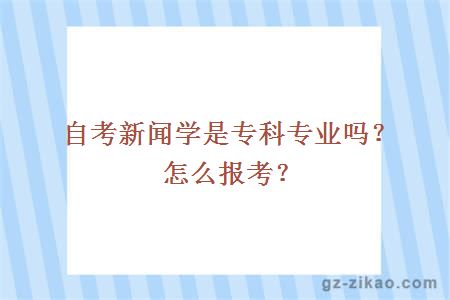 自考新闻学是专科专业吗？怎么报考？

gz-zikao.com